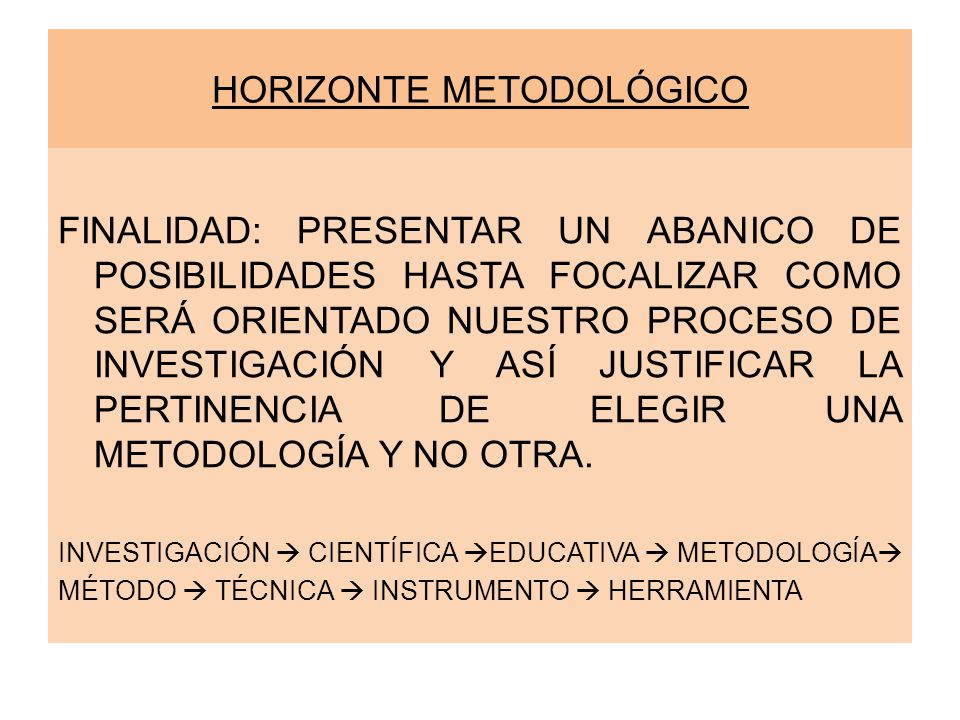 HORIZONTE METODOLÓGICO

FINALIDAD: PRESENTAR UN ABANICO DE POSIBILIDADES HASTA FOCALIZAR COMO SERÁ ORIENTADO NUESTRO PROCESO DE INVESTIGACIÓN Y ASÍ JUSTIFICAR LA PERTINENCIA DE ELEGIR UNA METODOLOGÍA Y NO OTRA.

INVESTIGACIÓN → CIENTÍFICA →EDUCATIVA → METODOLOGÍA→ MÉTODO → TÉCNICA → INSTRUMENTO → HERRAMIENTA